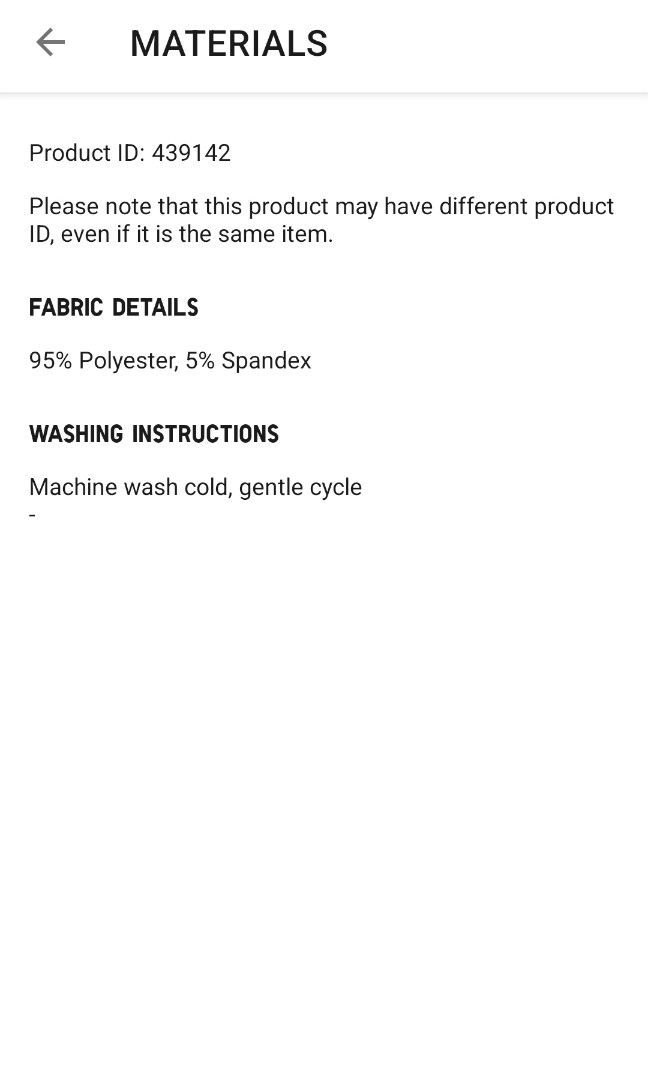 MATERIALS

Product ID: 439142

Please note that this product may have different product ID, even if it is the same item.

FABRIC DETAILS

95% Polyester, 5% Spandex

WASHING INSTRUCTIONS

Machine wash cold, gentle cycle
-